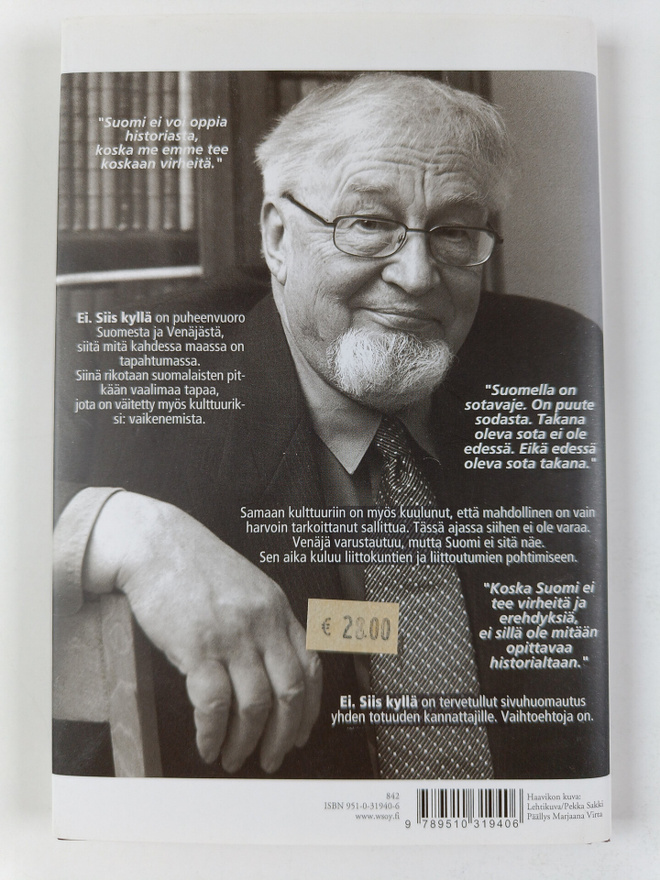 "Suomi ei voi oppia historiasta, koska me emme tee koskaan virheitä."

Ei. Siis kyllä on puheenvuoro Suomesta ja Venäjästä, siitä mitä kahdessa maassa on tapahtumassa. Siinä rikotaan suomalaisten pitkään vaalimaa tapaa, jota on väitetty myös kulttuuriksi: vaikenemista.

"Suomella on sotavaje. On puute sodasta. Takana oleva sota ei ole edessä. Eikä edessä oleva sota takana."

Samaan kulttuuriin on myös kuulunut, että mahdollinen on vain harvoin tarkoittanut sallittua. Tässä ajassa siihen ei ole varaa. Venäjä varustautuu, mutta Suomi ei sitä näe. Sen aika kuluu liittokuntien ja liittoutumien pohtimiseen.

"Koska Suomi ei tee virheitä ja erehdyksiä, ei sillä ole mitään opittavaa historialtaan."

€ 28.00

Ei. Siis kyllä on tervetullut sivuhuomautus yhden totuuden kannattajille. Vaihtoehtoja on.

842
ISBN 951-0-31940-6
www.wsoy.fi

9 789510 319406

Haavikon kuva: Lehtikuva/Pekka Sakki
Päällys Marjaana Virta